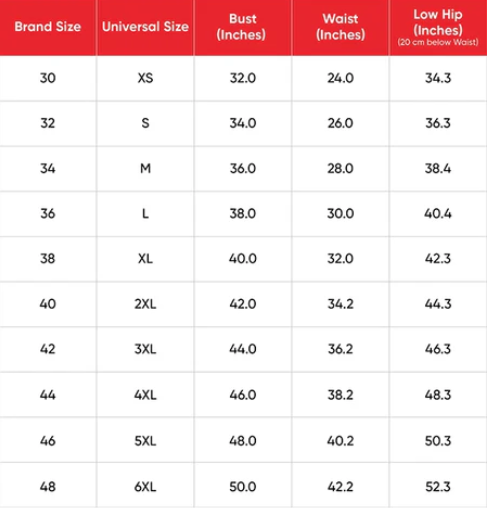 | Brand Size | Universal Size | Bust (Inches) | Waist (Inches) | Low Hip (Inches) (20 cm below Waist) |
|---|---|---|---|---|
| 30 | XS | 32.0 | 24.0 | 34.3 |
| 32 | S | 34.0 | 26.0 | 36.3 |
| 34 | M | 36.0 | 28.0 | 38.4 |
| 36 | L | 38.0 | 30.0 | 40.4 |
| 38 | XL | 40.0 | 32.0 | 42.3 |
| 40 | 2XL | 42.0 | 34.2 | 44.3 |
| 42 | 3XL | 44.0 | 36.2 | 46.3 |
| 44 | 4XL | 46.0 | 38.2 | 48.3 |
| 46 | 5XL | 48.0 | 40.2 | 50.3 |
| 48 | 6XL | 50.0 | 42.2 | 52.3 |